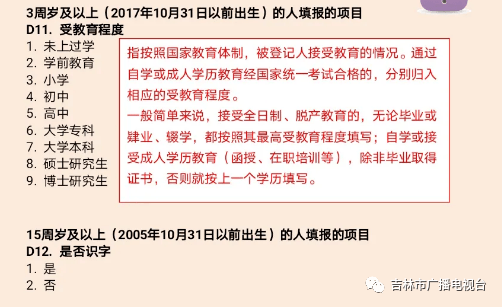 3周岁及以上（2017年10月31日以前出生）的人填报的项目
D11. 受教育程度

1. 未上过学
2. 学前教育
3. 小学
4. 初中
5. 高中
6. 大学专科
7. 大学本科
8. 硕士研究生
9. 博士研究生

指按照国家教育体制，被登记人接受教育的情况。通过自学或成人学历教育经国家统一考试合格的，分别归入相应的受教育程度。
一般简单来说，接受全日制、脱产教育的，无论毕业或肄业、辍学，都按照其最高受教育程度填写；自学或接受成人学历教育（函授、在职培训等），除非毕业取得证书，否则就按上一个学历填写。

15周岁及以上（2005年10月31日以前出生）的人填报的项目
D12. 是否识字

1. 是
2. 否

吉林市广播电视台